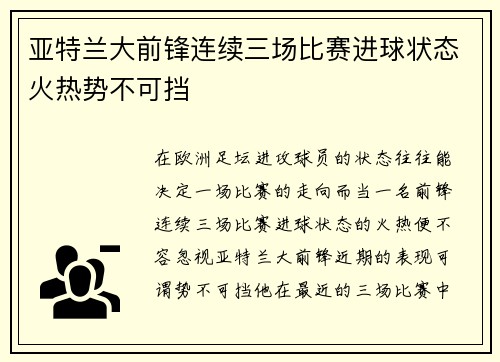 亚特兰大前锋连续三场比赛进球状态火热势不可挡

在欧洲足坛进攻球员的状态往往能决定一场比赛的走向而当一名前锋连续三场比赛进球状态的火热便不容忽视亚特兰大前锋近期的表现可谓势不可挡他在最近的三场比赛中